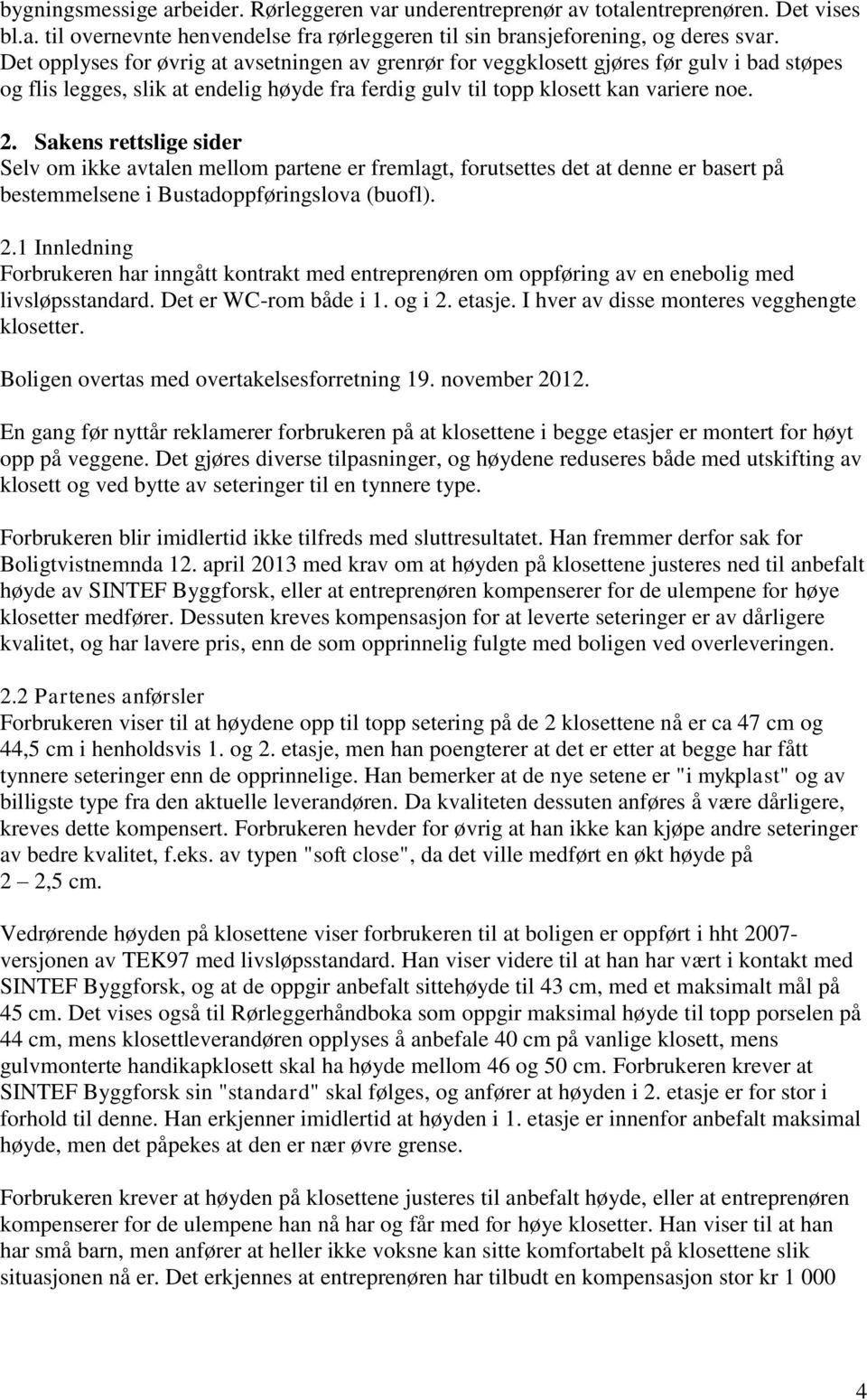 bygningsmessige arbeider. Rørleggeren var underentreprenør av totalentreprenøren. Det vises bl.a. til overnevnte henvendelse fra rørleggeren til sin bransjeforening, og deres svar. Det opplyses for øvrig at avsetningen av grenrør for veggklosett gjøres før gulv i bad støpes og flis legges, slik at endelig høyde fra ferdig gulv til topp klosett kan variere noe.

2. Sakens rettslige sider
Selv om ikke avtalen mellom partene er fremlagt, forutsettes det at denne er basert på bestemmelsene i Bustadoppføringslova (buofl).

2.1 Innledning
Forbrukeren har inngått kontrakt med entreprenøren om oppføring av en enebolig med livsløpsstandard. Det er WC-rom både i 1. og i 2. etasje. I hver av disse monteres vegghengte klosetter.

Boligen overtas med overtakelsesforretning 19. november 2012.

En gang før nyttår reklamerer forbrukeren på at klosettene i begge etasjer er montert for høyt opp på veggene. Det gjøres diverse tilpasninger, og høydene reduseres både med utskifting av klosett og ved bytte av seteringer til en tynnere type.

Forbrukeren blir imidlertid ikke tilfreds med sluttresultatet. Han fremmer derfor sak for Boligtvistnemnda 12. april 2013 med krav om at høyden på klosettene justeres ned til anbefalt høyde av SINTEF Byggforsk, eller at entreprenøren kompenserer for de ulempene for høye klosetter medfører. Dessuten kreves kompensasjon for at leverte seteringer er av dårligere kvalitet, og har lavere pris, enn de som opprinnelig fulgte med boligen ved overleveringen.

2.2 Partenes anførsler
Forbrukeren viser til at høydene opp til topp setering på de 2 klosettene nå er ca 47 cm og 44,5 cm i henholdsvis 1. og 2. etasje, men han poengterer at det er etter at begge har fått tynnere seteringer enn de opprinnelige. Han bemerker at de nye setene er "i mykplast" og av billigste type fra den aktuelle leverandøren. Da kvaliteten dessuten anføres å være dårligere, kreves dette kompensert. Forbrukeren hevder for øvrig at han ikke kan kjøpe andre seteringer av bedre kvalitet, f.eks. av typen "soft close", da det ville medført en økt høyde på 2 – 2,5 cm.

Vedrørende høyden på klosettene viser forbrukeren til at boligen er oppført i hht 2007-versjonen av TEK97 med livsløpsstandard. Han viser videre til at han har vært i kontakt med SINTEF Byggforsk, og at de oppgir anbefalt sittehøyde til 43 cm, med et maksimalt mål på 45 cm. Det vises også til Rørleggerhåndboka som oppgir maksimal høyde til topp porselen på 44 cm, mens klosettleverandøren opplyses å anbefale 40 cm på vanlige klosett, mens gulvmonterte handikapklosett skal ha høyde mellom 46 og 50 cm. Forbrukeren krever at SINTEF Byggforsk sin "standard" skal følges, og anfører at høyden i 2. etasje er for stor i forhold til denne. Han erkjenner imidlertid at høyden i 1. etasje er innenfor anbefalt maksimal høyde, men det påpekes at den er nær øvre grense.

Forbrukeren krever at høyden på klosettene justeres til anbefalt høyde, eller at entreprenøren kompenserer for de ulempene han nå har og får med for høye klosetter. Han viser til at han har små barn, men anfører at heller ikke voksne kan sitte komfortabelt på klosettene slik situasjonen nå er. Det erkjennes at entreprenøren har tilbudt en kompensasjon stor kr 1 000

4